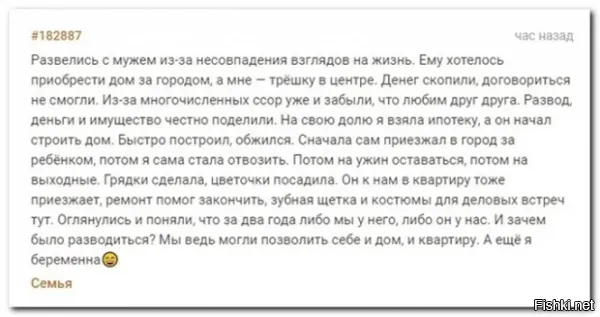 #182887

час назад

Развелись с мужем из-за несовпадения взглядов на жизнь. Ему хотелось приобрести дом за городом, а мне — трёшку в центре. Денег скопили, договориться не смогли. Из-за многочисленных ссор уже и забыли, что любим друг друга. Развод, деньги и имущество честно поделили. На свою долю я взяла ипотеку, а он начал строить дом. Быстро построил, обжился. Сначала сам приезжал в город за ребёнком, потом я сама стала отвозить. Потом на ужин оставаться, потом на выходные. Грядки сделала, цветочки посадила. Он к нам в квартиру тоже приезжает, ремонт помог закончить, зубная щетка и костюмы для деловых встреч тут. Оглянулись и поняли, что за два года либо мы у него, либо он у нас. И зачем было разводиться? Мы ведь могли позволить себе и дом, и квартиру. А ещё я беременна

Семья

Fishki.net